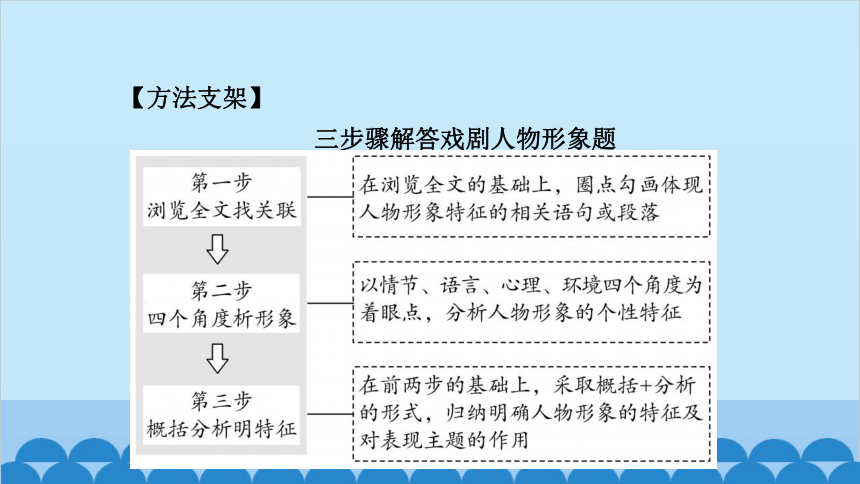 【方法支架】

三步骤解答戏剧人物形象题

第一步
浏览全文找关联

在浏览全文的基础上，圈点勾画体现人物形象特征的相关语句或段落

第二步
四个角度析形象

以情节、语言、心理、环境四个角度为着眼点，分析人物形象的个性特征

第三步
概括分析明特征

在前两步的基础上，采取概括+分析的形式，归纳明确人物形象的特征及对表现主题的作用